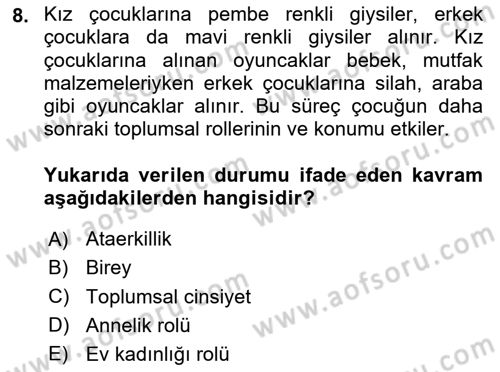 8. Kız çocuklarına pembe renkli giysiler, erkek çocuklara da mavi renkli giysiler alınır. Kız çocuklarına alınan oyuncaklar bebek, mutfak malzemeleriyken erkek çocuklarına silah, araba gibi oyuncaklar alınır. Bu süreç çocuğun daha sonraki toplumsal rollerinin ve konumu etkiler.

Yukarıda verilen durumu ifade eden kavram aşağıdakilerden hangisidir?

A) Ataerkillik
B) Birey
C) Toplumsal cinsiyet
D) Annelik rolü
E) Ev kadınlığı rolü

www.aofsoru.com